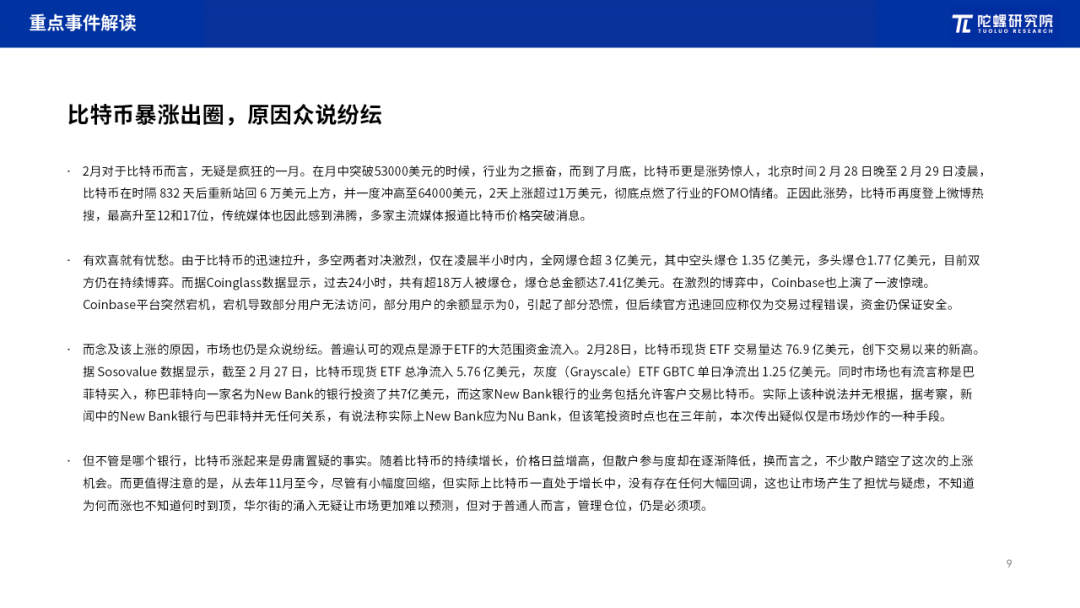 重点事件解读

陀螺研究院
TUOLUO RESEARCH

比特币暴涨出圈，原因众说纷纭

· 2月对于比特币而言，无疑是疯狂的一月。在月中突破53000美元的时候，行业为之振奋，而到了月底，比特币更是涨势惊人，北京时间 2 月 28 日晚至 2 月 29 日凌晨，比特币在时隔 832 天后重新站回 6 万美元上方，并一度冲高至64000美元，2天上涨超过1万美元，彻底点燃了行业的FOMO情绪。正因此涨势，比特币再度登上微博热搜，最高升至12和17位，传统媒体也因此感到沸腾，多家主流媒体报道比特币价格突破消息。

· 有欢喜就有忧愁。由于比特币的迅速拉升，多空两者对决激烈，仅在凌晨半小时内，全网爆仓超 3 亿美元，其中空头爆仓 1.35 亿美元，多头爆仓1.77 亿美元，目前双方仍在持续博弈。而据Coinglass数据显示，过去24小时，共有超18万人被爆仓，爆仓总金额达7.41亿美元。在激烈的博弈中，Coinbase也上演了一波惊魂。Coinbase平台突然宕机，宕机导致部分用户无法访问，部分用户的余额显示为0，引起了部分恐慌，但后续官方迅速回应称仅为交易过程错误，资金仍保证安全。

· 而念及该上涨的原因，市场也仍是众说纷纭。普遍认可的观点是源于ETF的大范围资金流入。2月28日，比特币现货 ETF 交易量达 76.9 亿美元，创下交易以来的新高。据 Sosovalue 数据显示，截至 2 月 27 日，比特币现货 ETF 总净流入 5.76 亿美元，灰度（Grayscale）ETF GBTC 单日净流出 1.25 亿美元。同时市场也有流言称是巴菲特买入，称巴菲特向一家名为New Bank的银行投资了共7亿美元，而这家New Bank银行的业务包括允许客户交易比特币。实际上该种说法并无根据，据考察，新闻中的New Bank银行与巴菲特并无任何关系，有说法称实际上New Bank应为Nu Bank，但该笔投资时点也在三年前，本次传出疑似仅是市场炒作的一种手段。

· 但不管是哪个银行，比特币涨起来是毋庸置疑的事实。随着比特币的持续增长，价格日益增高，但散户参与度却在逐渐降低，换而言之，不少散户踏空了这次的上涨机会。而更值得注意的是，从去年11月至今，尽管有小幅度回缩，但实际上比特币一直处于增长中，没有存在任何大幅回调，这也让市场产生了担忧与疑虑，不知道为何而涨也不知道何时到顶，华尔街的涌入无疑让市场更加难以预测，但对于普通人而言，管理仓位，仍是必须项。

9